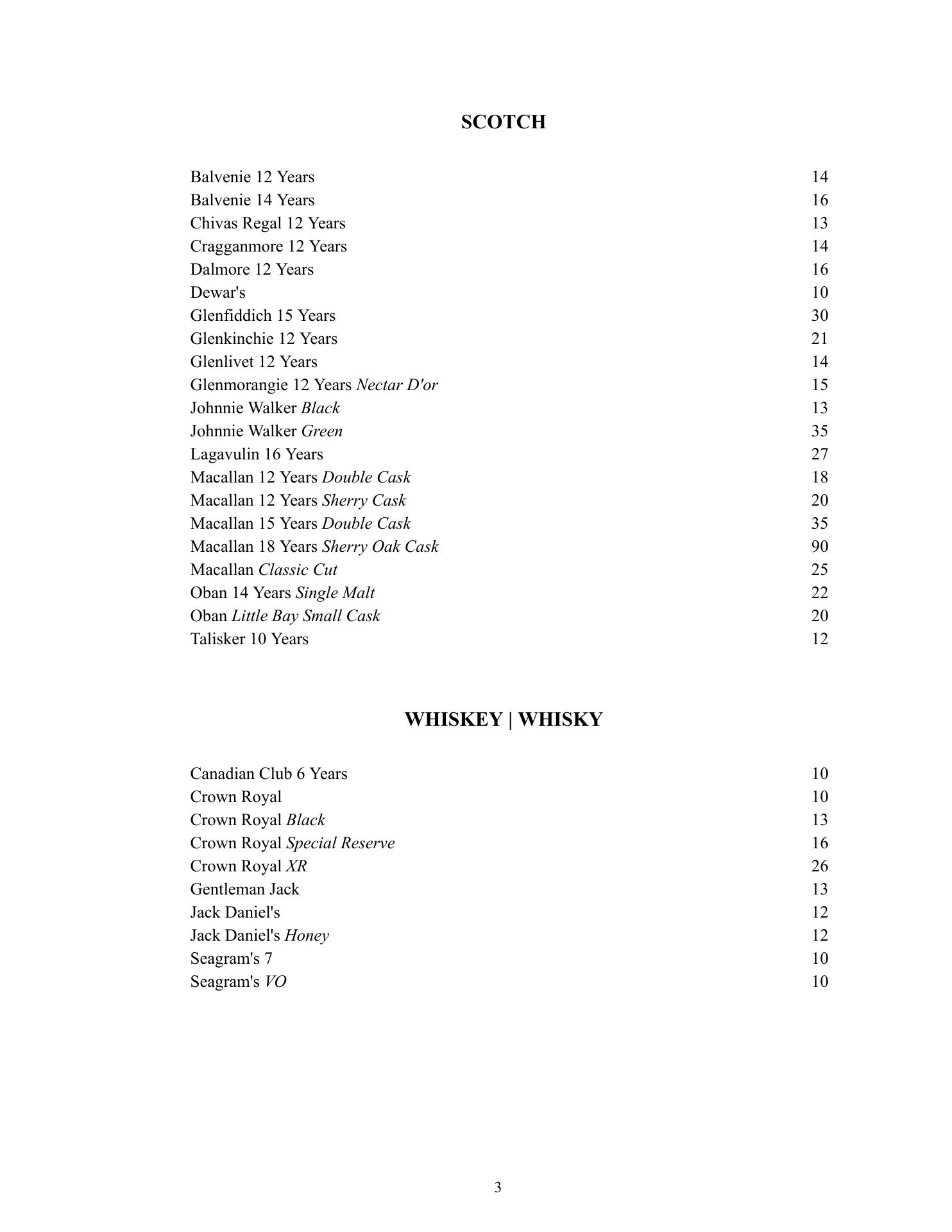 SCOTCH

Balvenie 12 Years 14
Balvenie 14 Years 16
Chivas Regal 12 Years 13
Cragganmore 12 Years 14
Dalmore 12 Years 16
Dewar's 10
Glenfiddich 15 Years 30
Glenkinchie 12 Years 21
Glenlivet 12 Years 14
Glenmorangie 12 Years Nectar D'or 15
Johnnie Walker Black 13
Johnnie Walker Green 35
Lagavulin 16 Years 27
Macallan 12 Years Double Cask 18
Macallan 12 Years Sherry Cask 20
Macallan 15 Years Double Cask 35
Macallan 18 Years Sherry Oak Cask 90
Macallan Classic Cut 25
Oban 14 Years Single Malt 22
Oban Little Bay Small Cask 20
Talisker 10 Years 12

WHISKEY | WHISKY

Canadian Club 6 Years 10
Crown Royal 10
Crown Royal Black 13
Crown Royal Special Reserve 16
Crown Royal XR 26
Gentleman Jack 13
Jack Daniel's 12
Jack Daniel's Honey 12
Seagram's 7 10
Seagram's VO 10

3